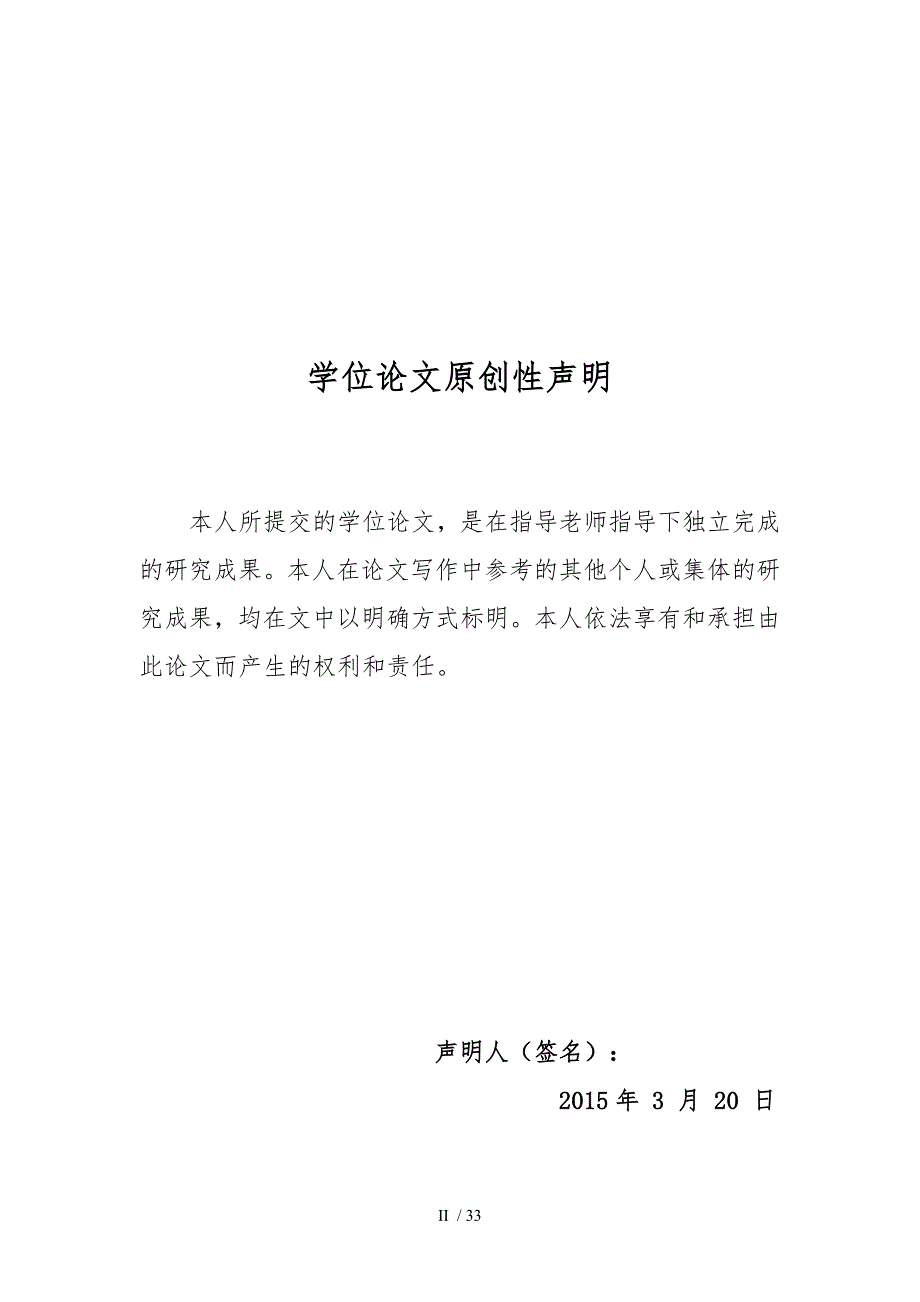 学位论文原创性声明

本人所提交的学位论文，是在指导老师指导下独立完成的研究成果。本人在论文写作中参考的其他个人或集体的研究成果，均在文中以明确方式标明。本人依法享有和承担由此论文而产生的权利和责任。

声明人（签名）：

2015 年 3 月 20 日

II / 33